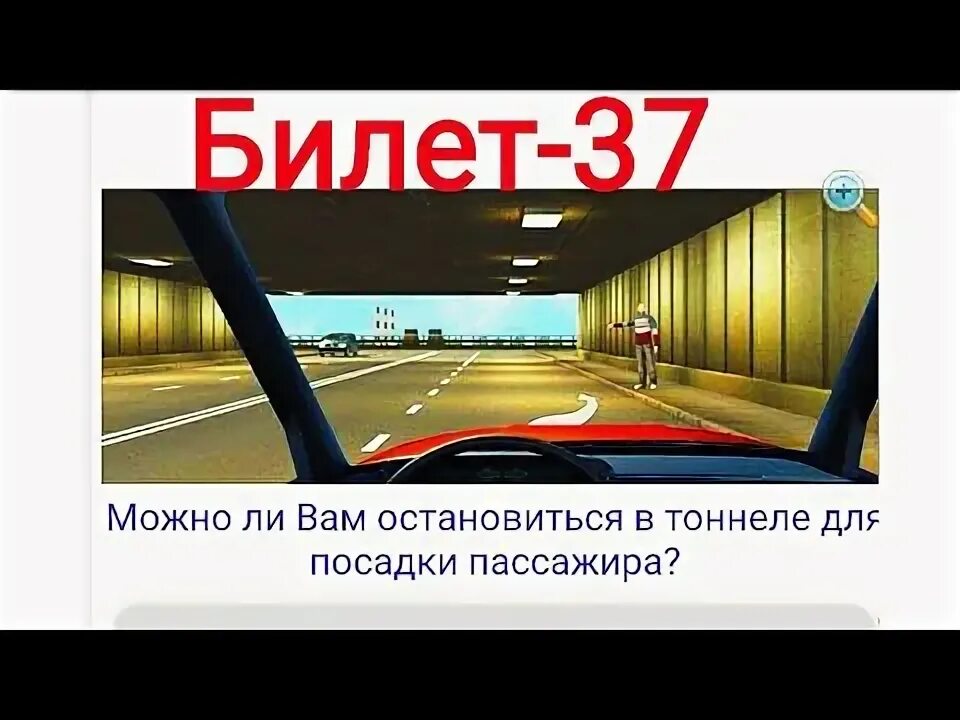 Билет-37

Можно ли Вам остановиться в тоннеле для посадки пассажира?